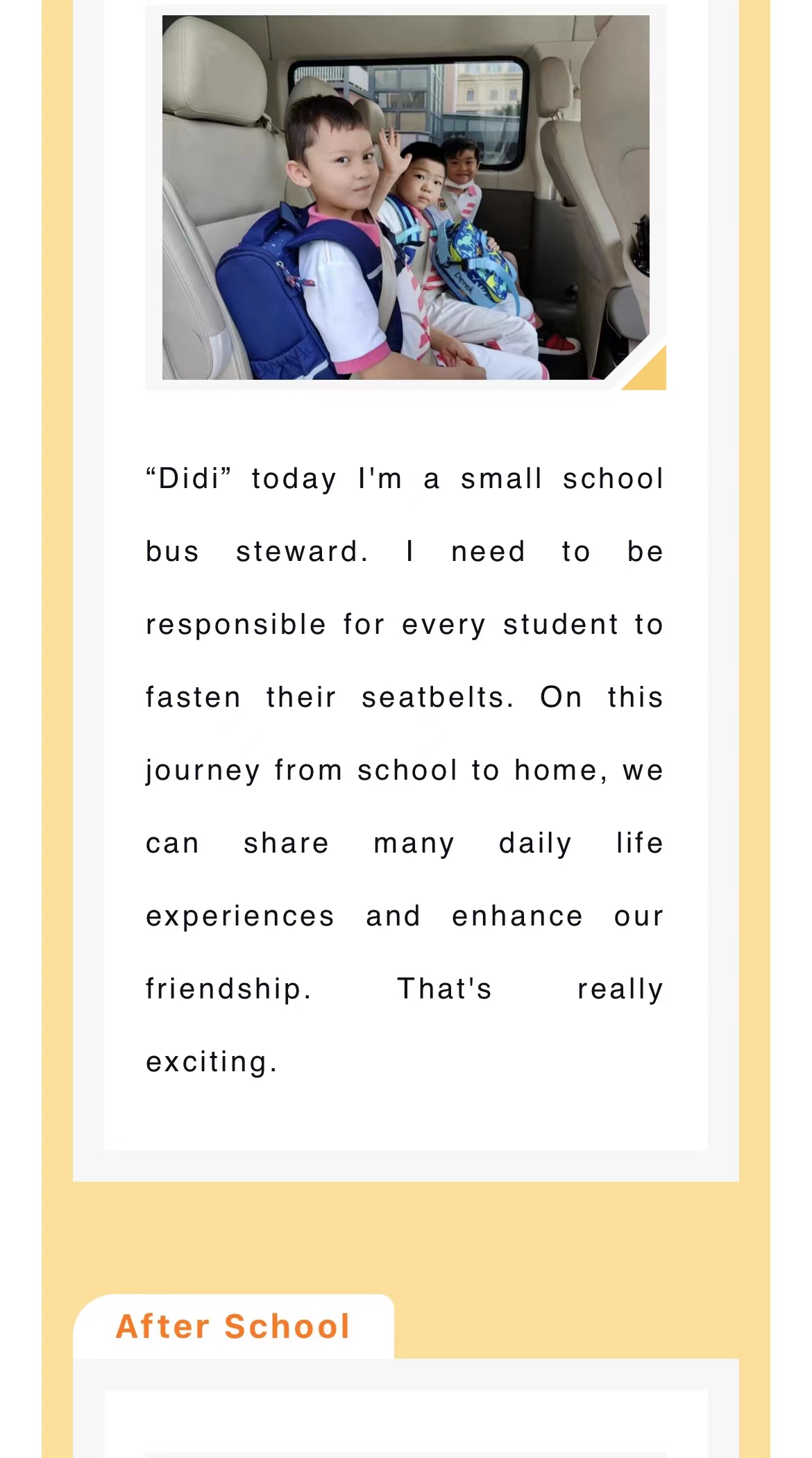 “Didi” today I'm a small school bus steward. I need to be responsible for every student to fasten their seatbelts. On this journey from school to home, we can share many daily life experiences and enhance our friendship. That's really exciting.

After School